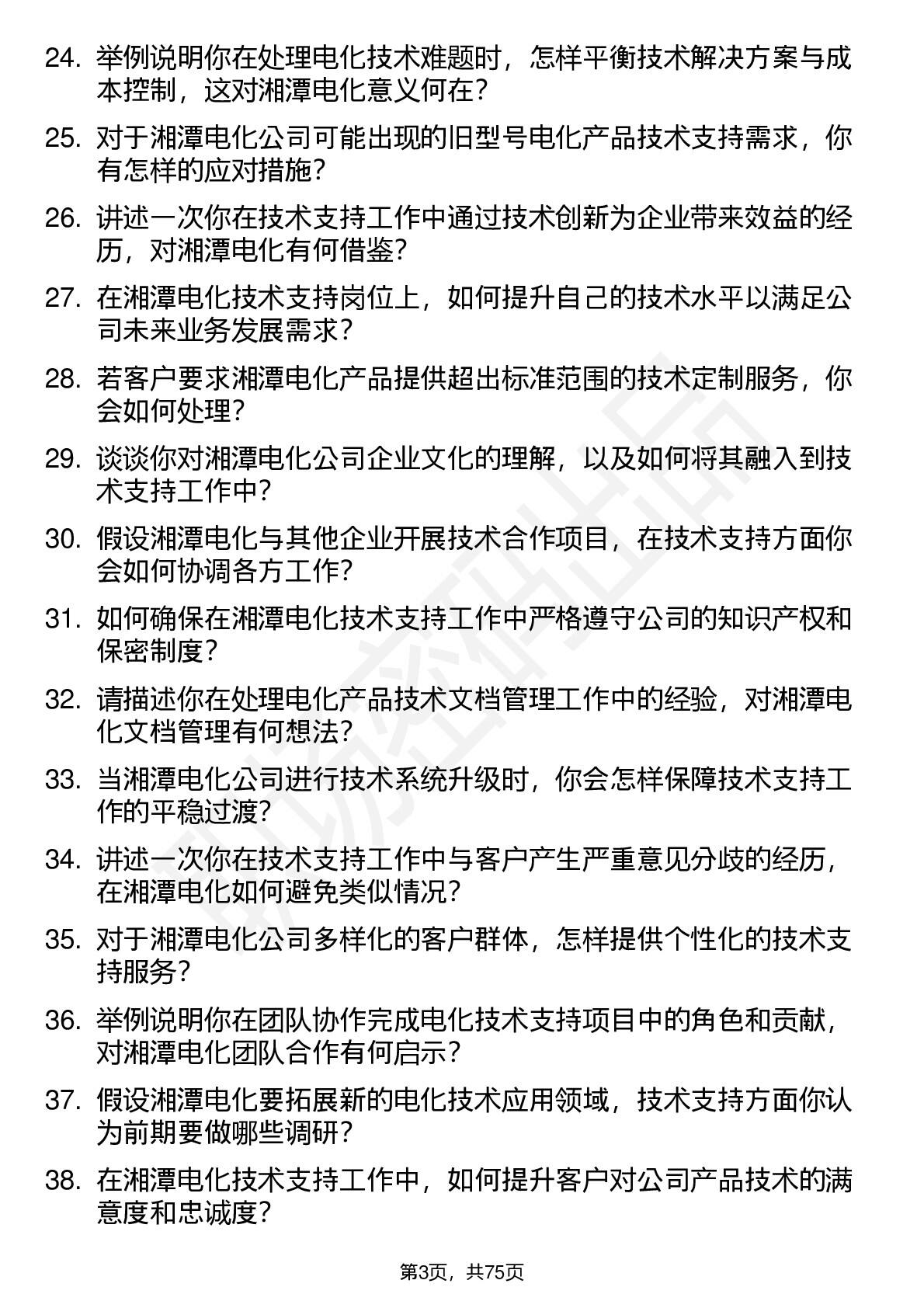 24. 举例说明你在处理电化技术难题时，怎样平衡技术解决方案与成本控制，这对湘潭电化意义何在？

25. 对于湘潭电化公司可能出现的旧型号电化产品技术支持需求，你有怎样的应对措施？

26. 讲述一次你在技术支持工作中通过技术创新为企业带来效益的经历，对湘潭电化有何借鉴？

27. 在湘潭电化技术支持岗位上，如何提升自己的技术水平以满足公司未来业务发展需求？

28. 若客户要求湘潭电化产品提供超出标准范围的技术定制服务，你会如何处理？

29. 谈谈你对湘潭电化公司企业文化的理解，以及如何将其融入到技术支持工作中？

30. 假设湘潭电化与其他企业开展技术合作项目，在技术支持方面你会如何协调各方工作？

31. 如何确保在湘潭电化技术支持工作中严格遵守公司的知识产权和保密制度？

32. 请描述你在处理电化产品技术文档管理工作中的经验，对湘潭电化文档管理有何想法？

33. 当湘潭电化公司进行技术系统升级时，你会怎样保障技术支持工作的平稳过渡？

34. 讲述一次你在技术支持工作中与客户产生严重意见分歧的经历，在湘潭电化如何避免类似情况？

35. 对于湘潭电化公司多样化的客户群体，怎样提供个性化的技术支持服务？

36. 举例说明你在团队协作完成电化技术支持项目中的角色和贡献，对湘潭电化团队合作有何启示？

37. 假设湘潭电化要拓展新的电化技术应用领域，技术支持方面你认为前期要做哪些调研？

38. 在湘潭电化技术支持工作中，如何提升客户对公司产品技术的满意度和忠诚度？

第3页，共75页